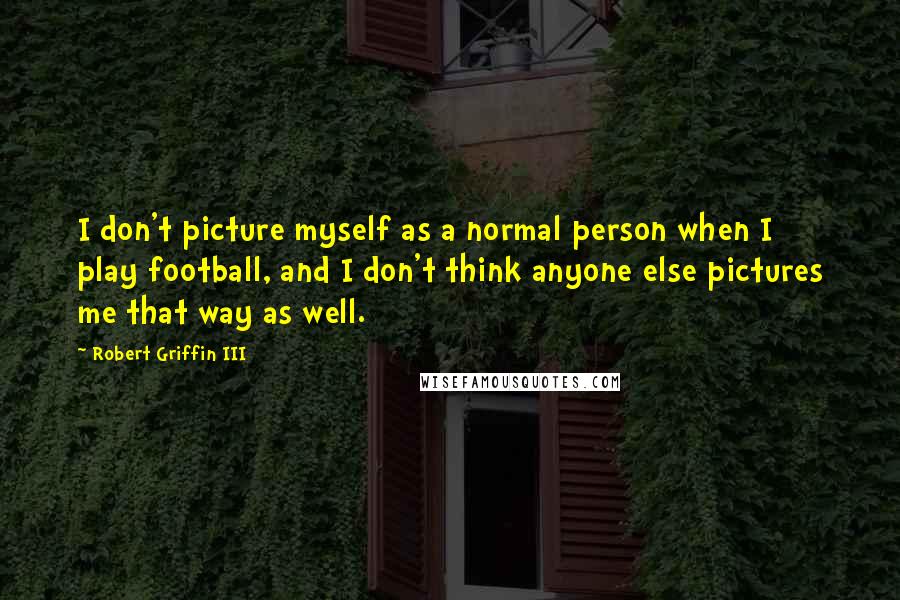 I don't picture myself as a normal person when I play football, and I don't think anyone else pictures me that way as well.

~ Robert Griffin III

WISEFAMOUSQUOTES.COM